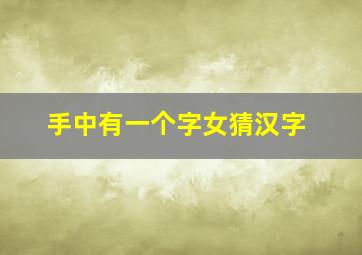 手中有一个字女猜汉字